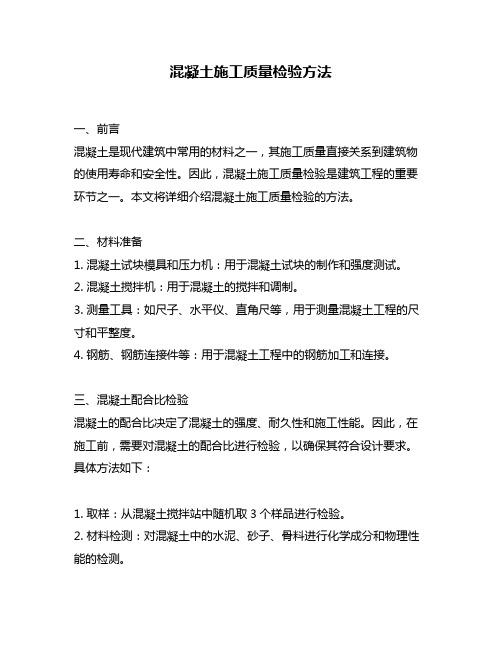 混凝土施工质量检验方法

一、前言
混凝土是现代建筑中常用的材料之一，其施工质量直接关系到建筑物的使用寿命和安全性。因此，混凝土施工质量检验是建筑工程的重要环节之一。本文将详细介绍混凝土施工质量检验的方法。

二、材料准备
1. 混凝土试块模具和压力机：用于混凝土试块的制作和强度测试。
2. 混凝土搅拌机：用于混凝土的搅拌和调制。
3. 测量工具：如尺子、水平仪、直角尺等，用于测量混凝土工程的尺寸和平整度。
4. 钢筋、钢筋连接件等：用于混凝土工程中的钢筋加工和连接。

三、混凝土配合比检验
混凝土的配合比决定了混凝土的强度、耐久性和施工性能。因此，在施工前，需要对混凝土的配合比进行检验，以确保其符合设计要求。具体方法如下：

1. 取样：从混凝土搅拌站中随机取 3 个样品进行检验。
2. 材料检测：对混凝土中的水泥、砂子、骨料进行化学成分和物理性能的检测。